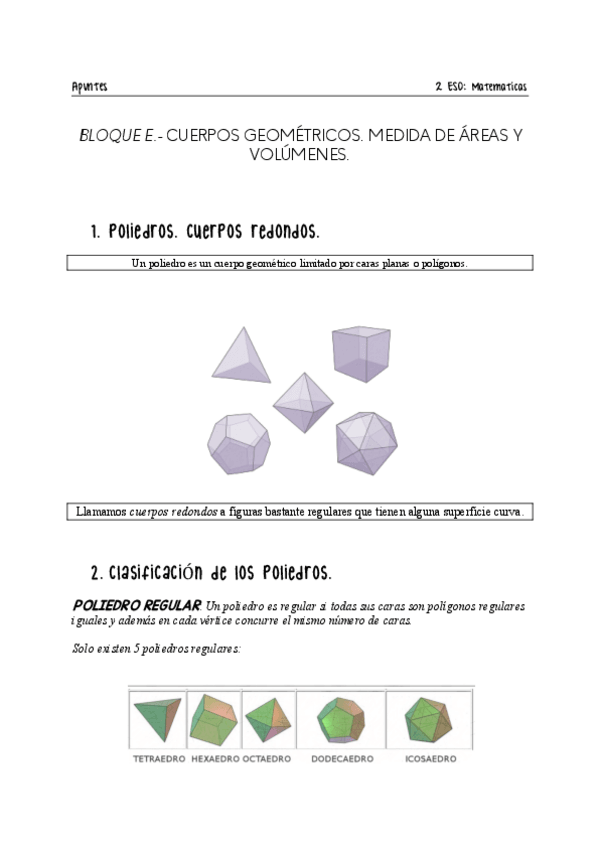 Apuntes

2 ESO: Matematicas

BLOQUE E.- CUERPOS GEOMÉTRICOS. MEDIDA DE ÁREAS Y VOLÚMENES.

1. Poliedros. Cuerpos redondos.

Un poliedro es un cuerpo geométrico limitado por caras planas o polígonos.

Llamamos cuerpos redondos a figuras bastante regulares que tienen alguna superficie curva.

2. Clasificación de los Poliedros.

POLIEDRO REGULAR. Un poliedro es regular si todas sus caras son polígonos regulares iguales y además en cada vértice concurre el mismo número de caras.

Solo existen 5 poliedros regulares:

TETRAEDRO HEXAEDRO OCTAEDRO DODECAEDRO ICOSAEDRO